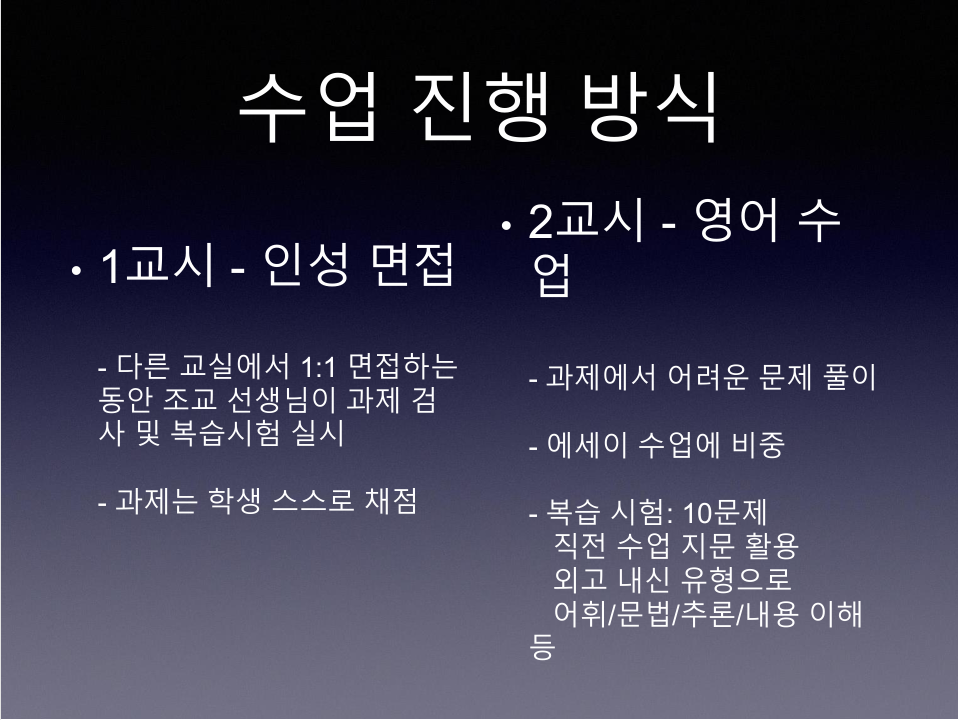 수업 진행 방식

• 1교시 - 인성 면접

- 다른 교실에서 1:1 면접하는 동안 조교 선생님이 과제 검사 및 복습시험 실시

- 과제는 학생 스스로 채점

• 2교시 - 영어 수업

- 과제에서 어려운 문제 풀이

- 에세이 수업에 비중

- 복습 시험: 10문제
직전 수업 지문 활용
외고 내신 유형으로
어휘/문법/추론/내용 이해 등